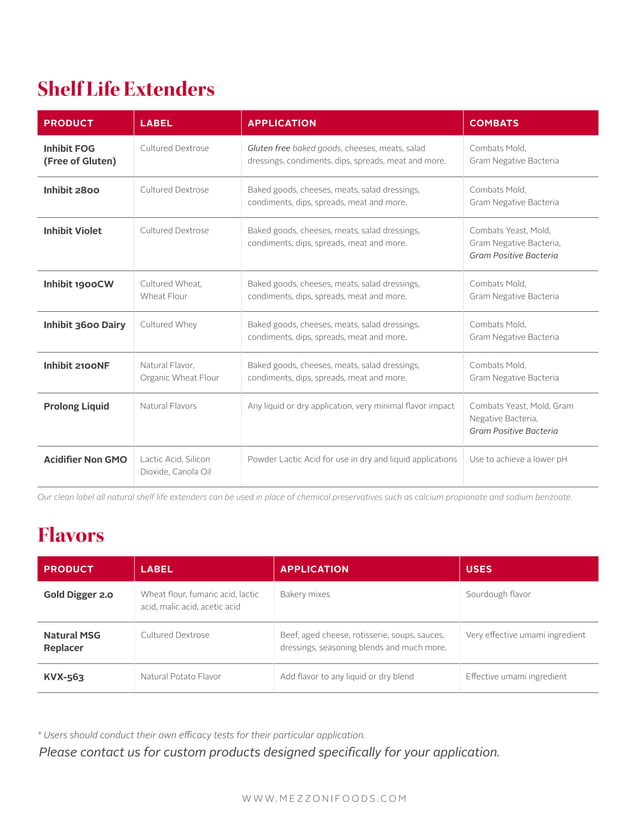 Shelf Life Extenders

| PRODUCT | LABEL | APPLICATION | COMBATS |
|---|---|---|---|
| Inhibit FOG (Free of Gluten) | Cultured Dextrose | Gluten free baked goods, cheeses, meats, salad dressings, condiments, dips, spreads, meat and more. | Combats Mold, Gram Negative Bacteria |
| Inhibit 2800 | Cultured Dextrose | Baked goods, cheeses, meats, salad dressings, condiments, dips, spreads, meat and more. | Combats Mold, Gram Negative Bacteria |
| Inhibit Violet | Cultured Dextrose | Baked goods, cheeses, meats, salad dressings, condiments, dips, spreads, meat and more. | Combats Yeast, Mold, Gram Negative Bacteria, Gram Positive Bacteria |
| Inhibit 1900CW | Cultured Wheat, Wheat Flour | Baked goods, cheeses, meats, salad dressings, condiments, dips, spreads, meat and more. | Combats Mold, Gram Negative Bacteria |
| Inhibit 3600 Dairy | Cultured Whey | Baked goods, cheeses, meats, salad dressings, condiments, dips, spreads, meat and more. | Combats Mold, Gram Negative Bacteria |
| Inhibit 2100NF | Natural Flavor, Organic Wheat Flour | Baked goods, cheeses, meats, salad dressings, condiments, dips, spreads, meat and more. | Combats Mold, Gram Negative Bacteria |
| Prolong Liquid | Natural Flavors | Any liquid or dry application, very minimal flavor impact | Combats Yeast, Mold, Gram Negative Bacteria, Gram Positive Bacteria |
| Acidifier Non GMO | Lactic Acid, Silicon Dioxide, Canola Oil | Powder Lactic Acid for use in dry and liquid applications | Use to achieve a lower pH |

Our clean label all natural shelf life extenders can be used in place of chemical preservatives such as calcium propionate and sodium benzoate.

Flavors

| PRODUCT | LABEL | APPLICATION | USES |
|---|---|---|---|
| Gold Digger 2.0 | Wheat flour, fumaric acid, lactic acid, malic acid, acetic acid | Bakery mixes | Sourdough flavor |
| Natural MSG Replacer | Cultured Dextrose | Beef, aged cheese, rotisserie, soups, sauces, dressings, seasoning blends and much more. | Very effective umami ingredient |
| KVX-563 | Natural Potato Flavor | Add flavor to any liquid or dry blend | Effective umami ingredient |

* Users should conduct their own efficacy tests for their particular application.
Please contact us for custom products designed specifically for your application.

WWW.MEZZONIFOODS.COM